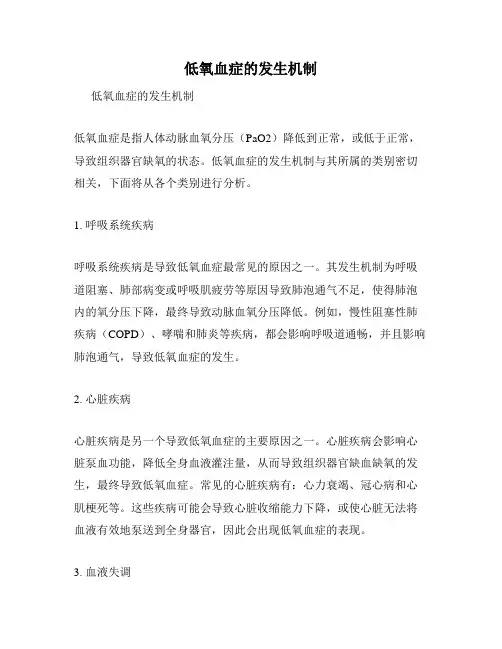 低氧血症的发生机制

低氧血症的发生机制

低氧血症是指人体动脉血氧分压（PaO2）降低到正常，或低于正常，导致组织器官缺氧的状态。低氧血症的发生机制与其所属的类别密切相关，下面将从各个类别进行分析。

1. 呼吸系统疾病

呼吸系统疾病是导致低氧血症最常见的原因之一。其发生机制为呼吸道阻塞、肺部病变或呼吸肌疲劳等原因导致肺泡通气不足，使得肺泡内的氧分压下降，最终导致动脉血氧分压降低。例如，慢性阻塞性肺疾病（COPD）、哮喘和肺炎等疾病，都会影响呼吸道通畅，并且影响肺泡通气，导致低氧血症的发生。

2. 心脏疾病

心脏疾病是另一个导致低氧血症的主要原因之一。心脏疾病会影响心脏泵血功能，降低全身血液灌注量，从而导致组织器官缺血缺氧的发生，最终导致低氧血症。常见的心脏疾病有：心力衰竭、冠心病和心肌梗死等。这些疾病可能会导致心脏收缩能力下降，或使心脏无法将血液有效地泵送到全身器官，因此会出现低氧血症的表现。

3. 血液失调